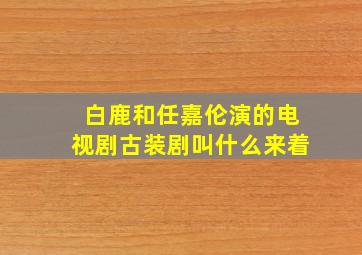 白鹿和任嘉伦演的电视剧古装剧叫什么来着